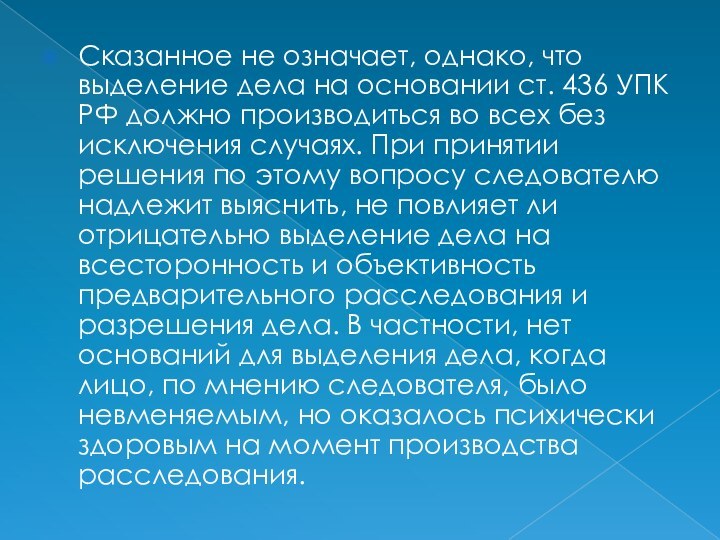 Сказанное не означает, однако, что выделение дела на основании ст. 436 УПК РФ должно производиться во всех без исключения случаях. При принятии решения по этому вопросу следователю надлежит выяснить, не повлияет ли отрицательно выделение дела на всесторонность и объективность предварительного расследования и разрешения дела. В частности, нет оснований для выделения дела, когда лицо, по мнению следователя, было невменяемым, но оказалось психически здоровым на момент производства расследования.